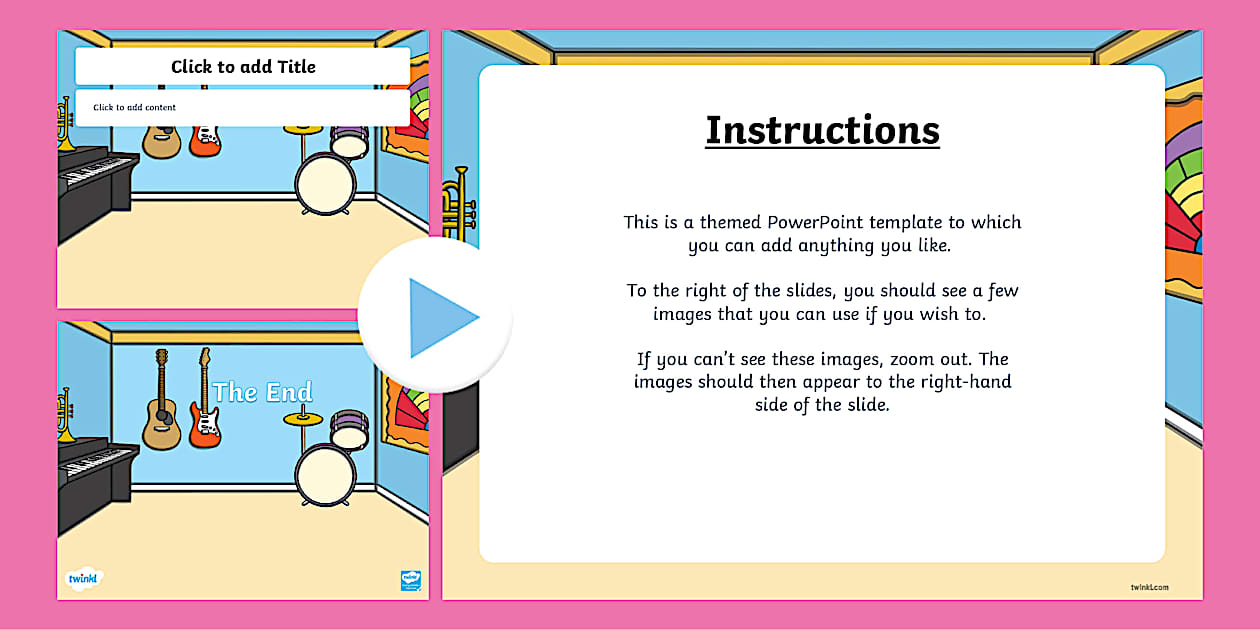 Click to add Title

Click to add content

The End

twinkl

Instructions

This is a themed PowerPoint template to which you can add anything you like.

To the right of the slides, you should see a few images that you can use if you wish to.

If you can't see these images, zoom out. The images should then appear to the right-hand side of the slide.

twinkl.com